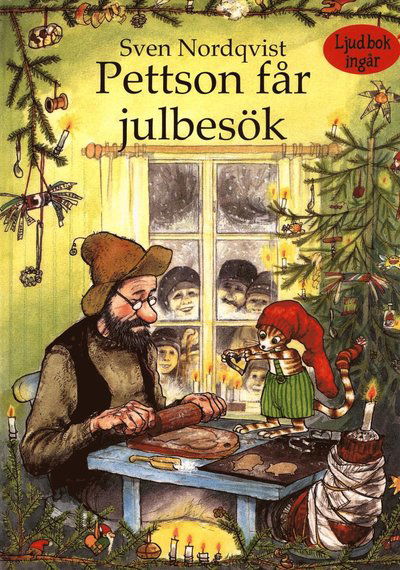 Sven Nordqvist
Pettson får julbesök

Ljudbok ingår